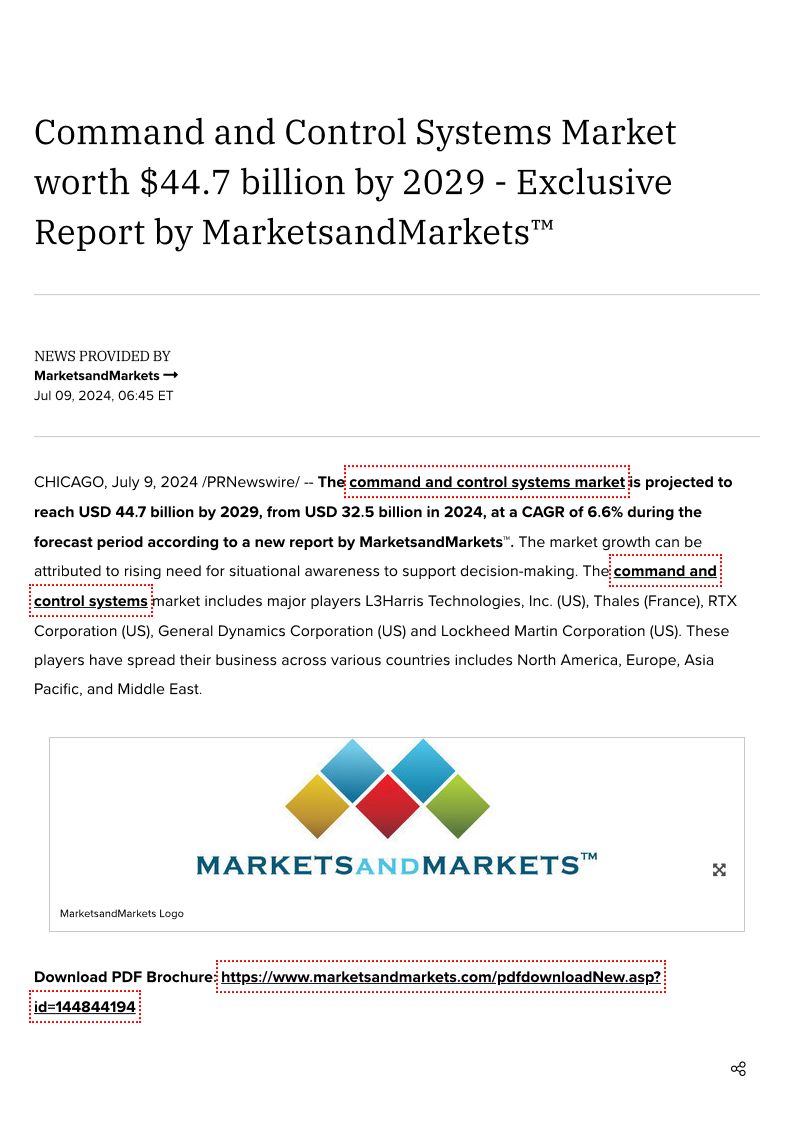 Command and Control Systems Market worth $44.7 billion by 2029 - Exclusive Report by MarketsandMarkets™

NEWS PROVIDED BY
MarketsandMarkets →
Jul 09, 2024, 06:45 ET

CHICAGO, July 9, 2024 /PRNewswire/ -- The command and control systems market is projected to reach USD 44.7 billion by 2029, from USD 32.5 billion in 2024, at a CAGR of 6.6% during the forecast period according to a new report by MarketsandMarkets™. The market growth can be attributed to rising need for situational awareness to support decision-making. The command and control systems market includes major players L3Harris Technologies, Inc. (US), Thales (France), RTX Corporation (US), General Dynamics Corporation (US) and Lockheed Martin Corporation (US). These players have spread their business across various countries includes North America, Europe, Asia Pacific, and Middle East.

MARKETSANDMARKETS™

MarketsandMarkets Logo

Download PDF Brochure: https://www.marketsandmarkets.com/pdfdownloadNew.asp?id=144844194